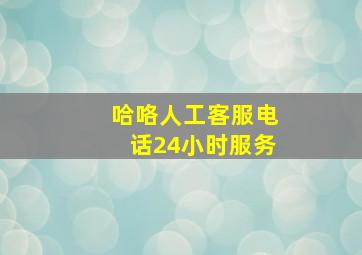 哈咯人工客服电话24小时服务